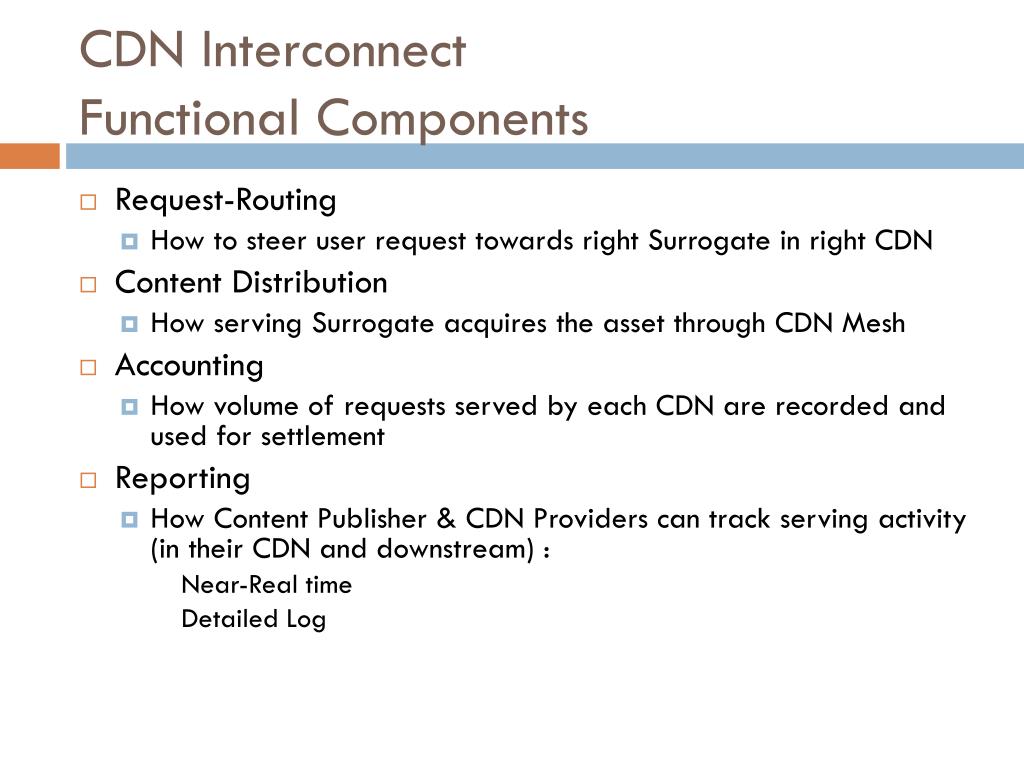 CDN Interconnect
Functional Components

Request-Routing
How to steer user request towards right Surrogate in right CDN
Content Distribution
How serving Surrogate acquires the asset through CDN Mesh
Accounting
How volume of requests served by each CDN are recorded and used for settlement
Reporting
How Content Publisher & CDN Providers can track serving activity (in their CDN and downstream) :
Near-Real time
Detailed Log